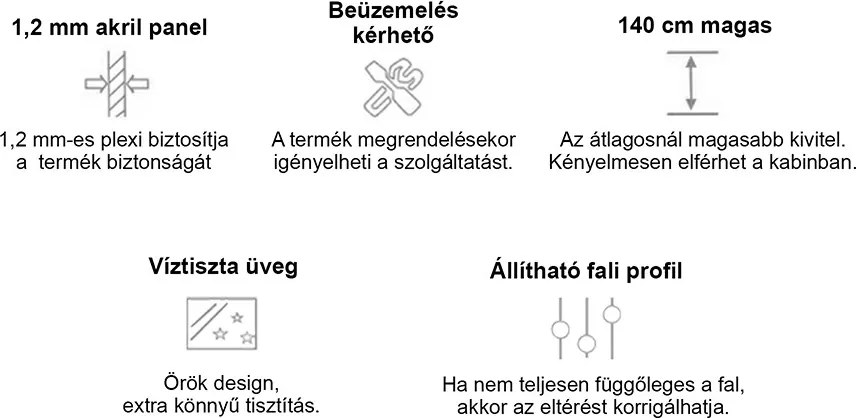 1,2 mm akril panel

1,2 mm-es plexi biztosítja a termék biztonságát

Beüzemelés kérhető

A termék megrendelésekor igényelheti a szolgáltatást.

140 cm magas

Az átlagosnál magasabb kivitel. Kényelmesen elférhet a kabinban.

Víztiszta üveg

Örök design, extra könnyű tisztítás.

Állítható fali profil

Ha nem teljesen függőleges a fal, akkor az eltérést korrigálhatja.